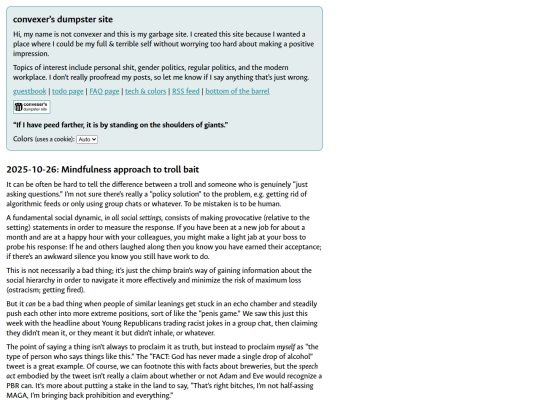 convexer's dumpster site

Hi, my name is not convexer and this is my garbage site. I created this site because I wanted a place where I could be my full & terrible self without worrying too hard about making a positive impression.

Topics of interest include personal shit, gender politics, regular politics, and the modern workplace. I don't really proofread my posts, so let me know if I say anything that's just wrong.

guestbook | todo page | FAQ page | tech & colors | RSS feed | bottom of the barrel

convexer's dumpster site

"If I have peed farther, it is by standing on the shoulders of giants."

Colors (uses a cookie): Auto

2025-10-26: Mindfulness approach to troll bait

It can be often be hard to tell the difference between a troll and someone who is genuinely "just asking questions." I'm not sure there's really a "policy solution" to the problem, e.g. getting rid of algorithmic feeds or only using group chats or whatever. To be mistaken is to be human.

A fundamental social dynamic, in all social settings, consists of making provocative (relative to the setting) statements in order to measure the response. If you have been at a new job for about a month and are at a happy hour with your colleagues, you might make a light jab at your boss to probe his response: If he and others laughed along then you know you have earned their acceptance; if there's an awkward silence you know you still have work to do.

This is not necessarily a bad thing; it's just the chimp brain's way of gaining information about the social hierarchy in order to navigate it more effectively and minimize the risk of maximum loss (ostracism; getting fired).

But it can be a bad thing when people of similar leanings get stuck in an echo chamber and steadily push each other into more extreme positions, sort of like the "penis game." We saw this just this week with the headline about Young Republicans trading racist jokes in a group chat, then claiming they didn't mean it, or they meant it but didn't inhale, or whatever.

The point of saying a thing isn't always to proclaim it as truth, but instead to proclaim myself as "the type of person who says things like this." The "FACT: God has never made a single drop of alcohol" tweet is a great example. Of course, we can footnote this with facts about breweries, but the speech act embodied by the tweet isn't really a claim about whether or not Adam and Eve would recognize a PBR can. It's more about putting a stake in the land to say, "That's right bitches, I'm not half-assing MAGA, I'm bringing back prohibition and everything."